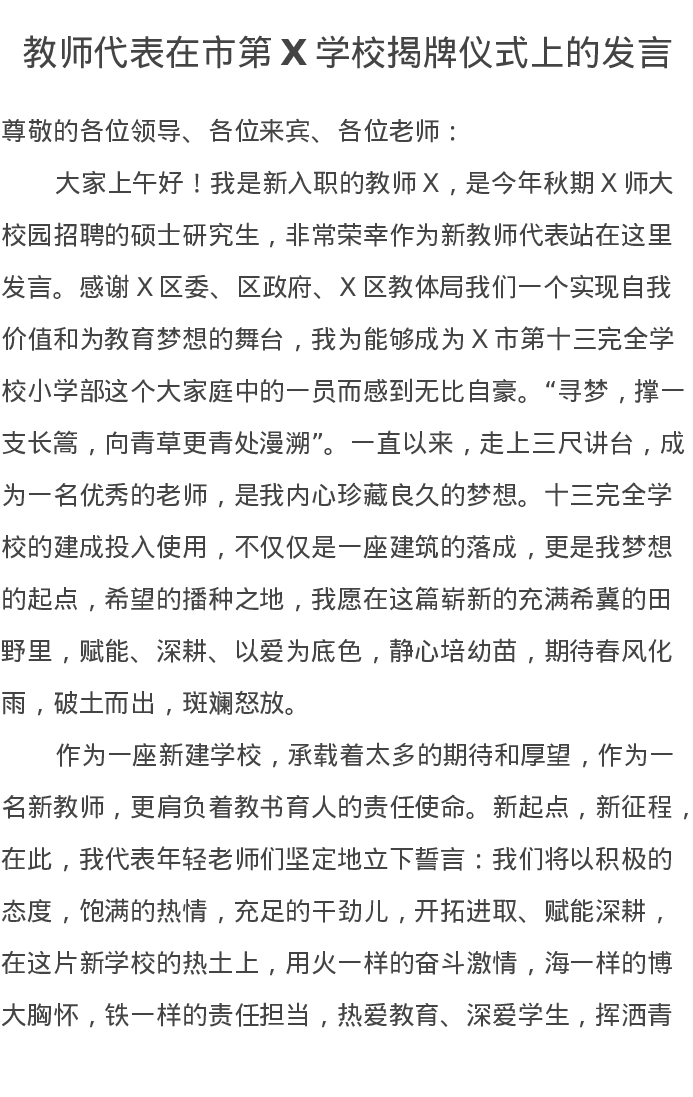 教师代表在市第 X 学校揭牌仪式上的发言

尊敬的各位领导、各位来宾、各位老师：

大家上午好！我是新入职的教师 X，是今年秋期 X 师大校园招聘的硕士研究生，非常荣幸作为新教师代表站在这里发言。感谢 X 区委、区政府、X 区教体局我们一个实现自我价值和为教育梦想的舞台，我为能够成为 X 市第十三完全学校小学部这个大家庭中的一员而感到无比自豪。“寻梦，撑一支长篙，向青草更青处漫溯”。一直以来，走上三尺讲台，成为一名优秀的老师，是我内心珍藏良久的梦想。十三完全学校的建成投入使用，不仅仅是一座建筑的落成，更是我梦想的起点，希望的播种之地，我愿在这篇崭新的充满希冀的田野里，赋能、深耕、以爱为底色，静心培幼苗，期待春风化雨，破土而出，斑斓怒放。

作为一座新建学校，承载着太多的期待和厚望，作为一名新教师，更肩负着教书育人的责任使命。新起点，新征程，在此，我代表年轻老师们坚定地立下誓言：我们将以积极的态度，饱满的热情，充足的干劲儿，开拓进取、赋能深耕，在这片新学校的热土上，用火一样的奋斗激情，海一样的博大胸怀，铁一样的责任担当，热爱教育、深爱学生，挥洒青